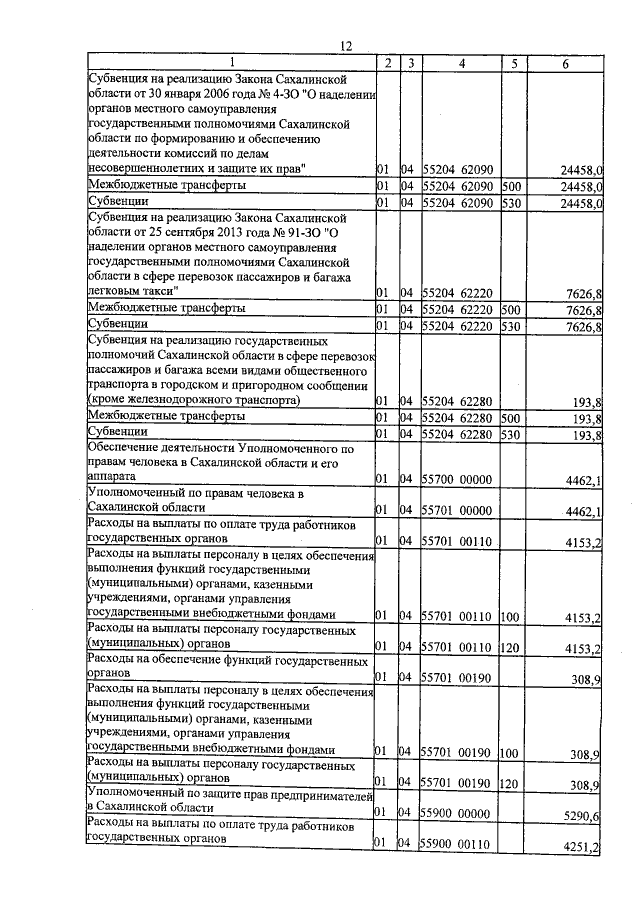 12

| 1 | 2 | 3 | 4 | 5 | 6 |
|---|---|---|---|---|---|
| Субвенция на реализацию Закона Сахалинской области от 30 января 2006 года № 4-ЗО "О наделении органов местного самоуправления государственными полномочиями Сахалинской области по формированию и обеспечению деятельности комиссий по делам несовершеннолетних и защите их прав" | 01 | 04 | 55204 62090 | | 24458,0 |
| Межбюджетные трансферты | 01 | 04 | 55204 62090 | 500 | 24458,0 |
| Субвенции | 01 | 04 | 55204 62090 | 530 | 24458,0 |
| Субвенция на реализацию Закона Сахалинской области от 25 сентября 2013 года № 91-ЗО "О наделении органов местного самоуправления государственными полномочиями Сахалинской области в сфере перевозок пассажиров и багажа легковым такси" | 01 | 04 | 55204 62220 | | 7626,8 |
| Межбюджетные трансферты | 01 | 04 | 55204 62220 | 500 | 7626,8 |
| Субвенции | 01 | 04 | 55204 62220 | 530 | 7626,8 |
| Субвенция на реализацию государственных полномочий Сахалинской области в сфере перевозок пассажиров и багажа всеми видами общественного транспорта в городском и пригородном сообщении (кроме железнодорожного транспорта) | 01 | 04 | 55204 62280 | | 193,8 |
| Межбюджетные трансферты | 01 | 04 | 55204 62280 | 500 | 193,8 |
| Субвенции | 01 | 04 | 55204 62280 | 530 | 193,8 |
| Обеспечение деятельности Уполномоченного по правам человека в Сахалинской области и его аппарата | 01 | 04 | 55700 00000 | | 4462,1 |
| Уполномоченный по правам человека в Сахалинской области | 01 | 04 | 55701 00000 | | 4462,1 |
| Расходы на выплаты по оплате труда работников государственных органов | 01 | 04 | 55701 00110 | | 4153,2 |
| Расходы на выплаты персоналу в целях обеспечения выполнения функций государственными (муниципальными) органами, казенными учреждениями, органами управления государственными внебюджетными фондами | 01 | 04 | 55701 00110 | 100 | 4153,2 |
| Расходы на выплаты персоналу государственных (муниципальных) органов | 01 | 04 | 55701 00110 | 120 | 4153,2 |
| Расходы на обеспечение функций государственных органов | 01 | 04 | 55701 00190 | | 308,9 |
| Расходы на выплаты персоналу в целях обеспечения выполнения функций государственными (муниципальными) органами, казенными учреждениями, органами управления государственными внебюджетными фондами | 01 | 04 | 55701 00190 | 100 | 308,9 |
| Расходы на выплаты персоналу государственных (муниципальных) органов | 01 | 04 | 55701 00190 | 120 | 308,9 |
| Уполномоченный по защите прав предпринимателей в Сахалинской области | 01 | 04 | 55900 00000 | | 5290,6 |
| Расходы на выплаты по оплате труда работников государственных органов | 01 | 04 | 55900 00110 | | 4251,2 |